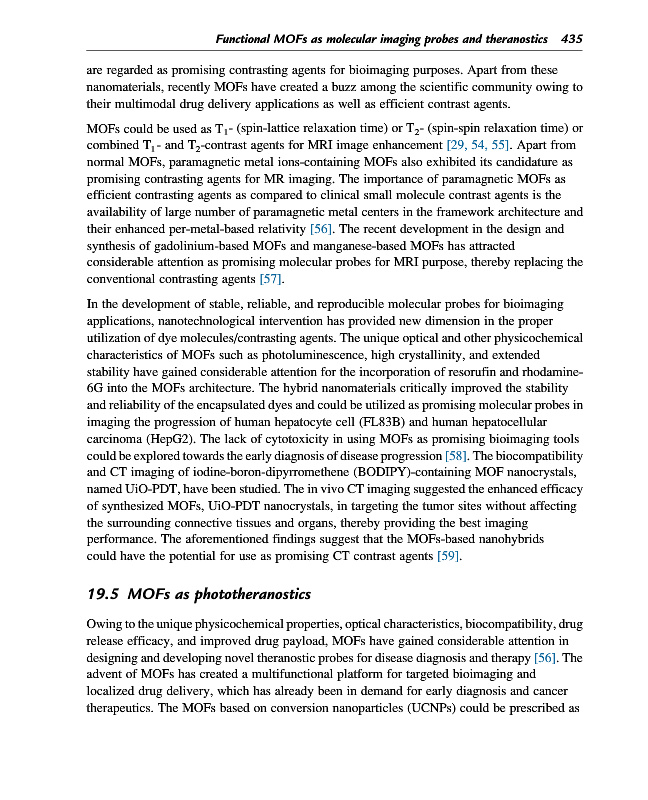 Functional MOFs as molecular imaging probes and theranostics 435

are regarded as promising contrasting agents for bioimaging purposes. Apart from these nanomaterials, recently MOFs have created a buzz among the scientific community owing to their multimodal drug delivery applications as well as efficient contrast agents.

MOFs could be used as $T_1$- (spin-lattice relaxation time) or $T_2$- (spin-spin relaxation time) or combined $T_1$- and $T_2$-contrast agents for MRI image enhancement [29, 54, 55]. Apart from normal MOFs, paramagnetic metal ions-containing MOFs also exhibited its candidature as promising contrasting agents for MR imaging. The importance of paramagnetic MOFs as efficient contrasting agents as compared to clinical small molecule contrast agents is the availability of large number of paramagnetic metal centers in the framework architecture and their enhanced per-metal-based relativity [56]. The recent development in the design and synthesis of gadolinium-based MOFs and manganese-based MOFs has attracted considerable attention as promising molecular probes for MRI purpose, thereby replacing the conventional contrasting agents [57].

In the development of stable, reliable, and reproducible molecular probes for bioimaging applications, nanotechnological intervention has provided new dimension in the proper utilization of dye molecules/contrasting agents. The unique optical and other physicochemical characteristics of MOFs such as photoluminescence, high crystallinity, and extended stability have gained considerable attention for the incorporation of resorufin and rhodamine-6G into the MOFs architecture. The hybrid nanomaterials critically improved the stability and reliability of the encapsulated dyes and could be utilized as promising molecular probes in imaging the progression of human hepatocyte cell (FL83B) and human hepatocellular carcinoma (HepG2). The lack of cytotoxicity in using MOFs as promising bioimaging tools could be explored towards the early diagnosis of disease progression [58]. The biocompatibility and CT imaging of iodine-boron-dipyrromethene (BODIPY)-containing MOF nanocrystals, named UiO-PDT, have been studied. The in vivo CT imaging suggested the enhanced efficacy of synthesized MOFs, UiO-PDT nanocrystals, in targeting the tumor sites without affecting the surrounding connective tissues and organs, thereby providing the best imaging performance. The aforementioned findings suggest that the MOFs-based nanohybrids could have the potential for use as promising CT contrast agents [59].

19.5 MOFs as phototheranostics

Owing to the unique physicochemical properties, optical characteristics, biocompatibility, drug release efficacy, and improved drug payload, MOFs have gained considerable attention in designing and developing novel theranostic probes for disease diagnosis and therapy [56]. The advent of MOFs has created a multifunctional platform for targeted bioimaging and localized drug delivery, which has already been in demand for early diagnosis and cancer therapeutics. The MOFs based on conversion nanoparticles (UCNPs) could be prescribed as